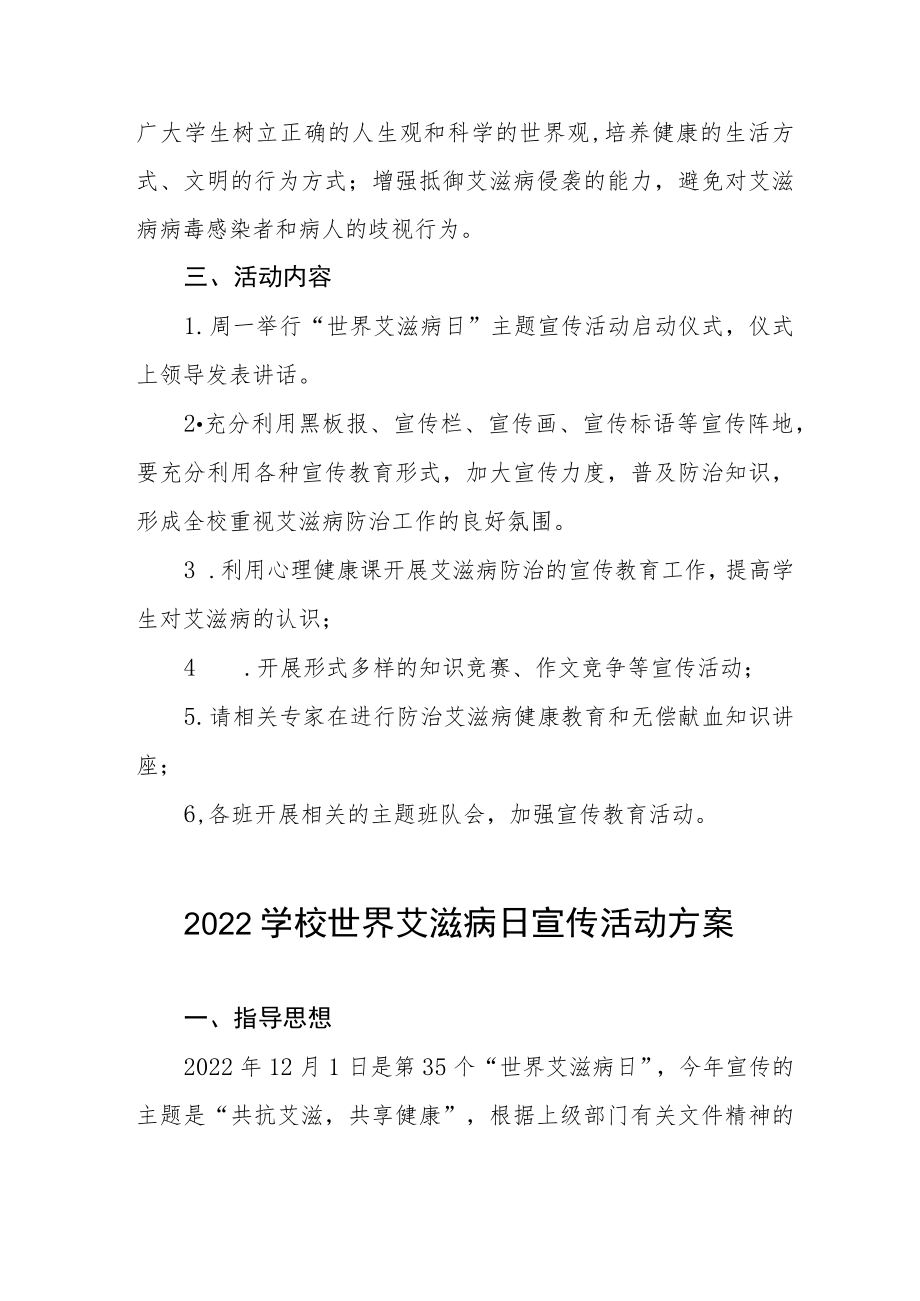 广大学生树立正确的人生观和科学的世界观,培养健康的生活方式、文明的行为方式；增强抵御艾滋病侵袭的能力，避免对艾滋病病毒感染者和病人的歧视行为。

三、活动内容

1.周一举行“世界艾滋病日”主题宣传活动启动仪式，仪式上领导发表讲话。

2•充分利用黑板报、宣传栏、宣传画、宣传标语等宣传阵地，要充分利用各种宣传教育形式，加大宣传力度，普及防治知识，形成全校重视艾滋病防治工作的良好氛围。

3 .利用心理健康课开展艾滋病防治的宣传教育工作，提高学生对艾滋病的认识；

4 .开展形式多样的知识竞赛、作文竞争等宣传活动；

5.请相关专家在进行防治艾滋病健康教育和无偿献血知识讲座;

6,各班开展相关的主题班队会，加强宣传教育活动。

2022学校世界艾滋病日宣传活动方案

一、指导思想

2022年12月1日是第35个“世界艾滋病日”，今年宣传的主题是“共抗艾滋，共享健康”，根据上级部门有关文件精神的